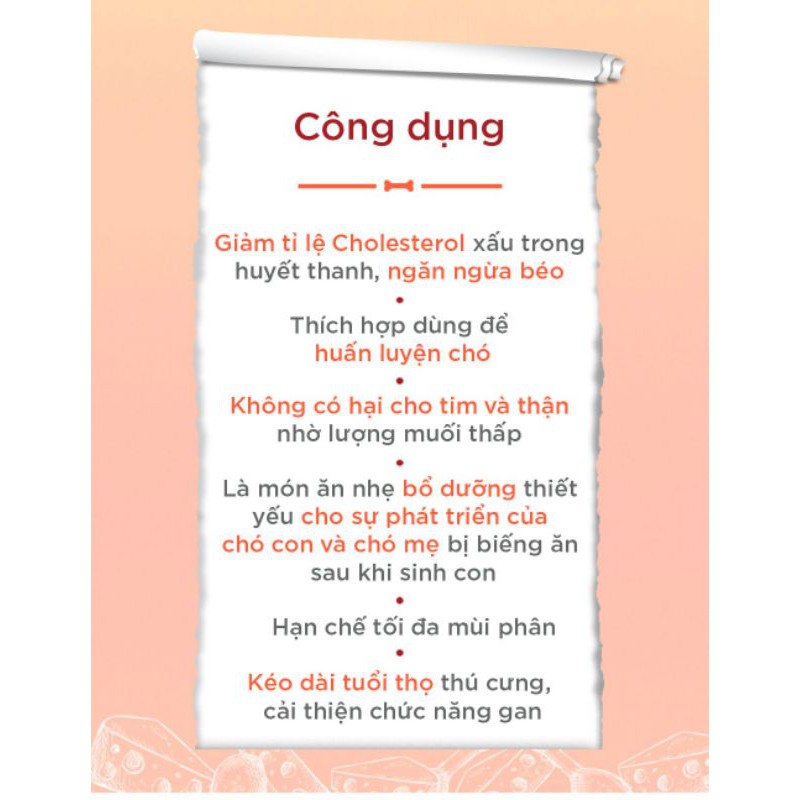 Công dụng

Giảm tỉ lệ Cholesterol xấu trong huyết thanh, ngăn ngừa béo

•

Thích hợp dùng để huấn luyện chó

•

Không có hại cho tim và thận nhờ lượng muối thấp

•

Là món ăn nhẹ bổ dưỡng thiết yếu cho sự phát triển của chó con và chó mẹ bị biếng ăn sau khi sinh con

•

Hạn chế tối đa mùi phân

•

Kéo dài tuổi thọ thú cưng, cải thiện chức năng gan